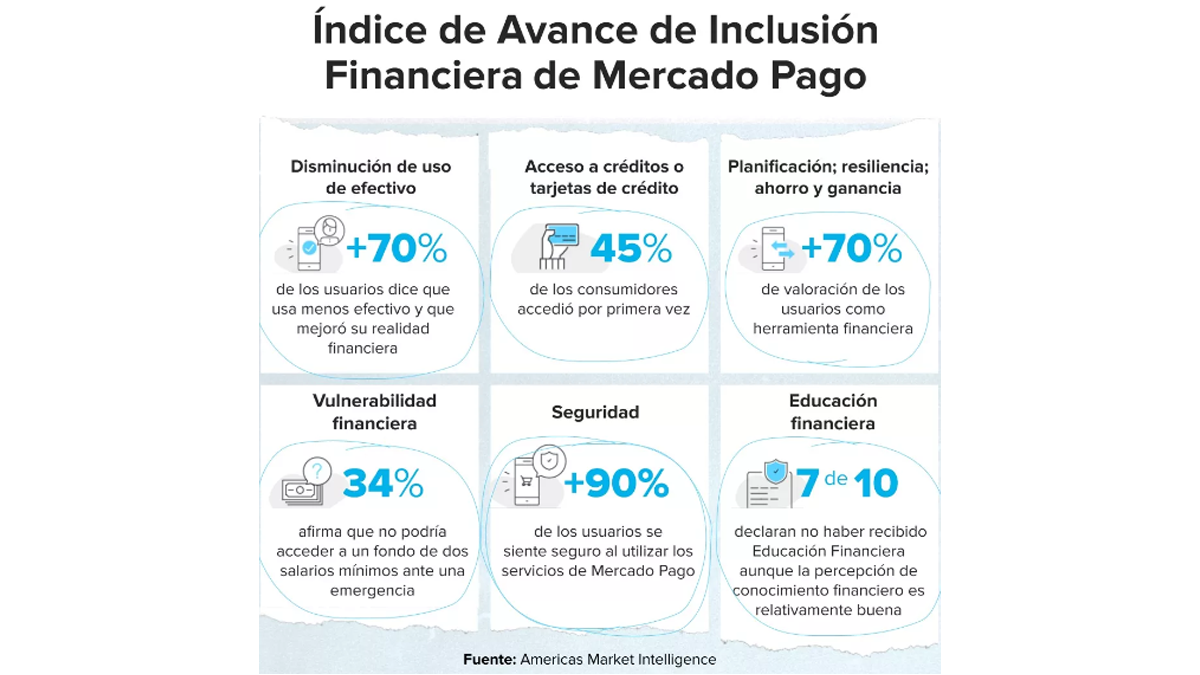 Índice de Avance de Inclusión Financiera de Mercado Pago

Disminución de uso de efectivo

+70%

de los usuarios dice que usa menos efectivo y que mejoró su realidad financiera

Acceso a créditos o tarjetas de crédito

45%

de los consumidores accedió por primera vez

Planificación; resiliencia; ahorro y ganancia

+70%

de valoración de los usuarios como herramienta financiera

Vulnerabilidad financiera

34%

afirma que no podría acceder a un fondo de dos salarios mínimos ante una emergencia

Seguridad

+90%

de los usuarios se siente seguro al utilizar los servicios de Mercado Pago

Educación financiera

7 de 10

declaran no haber recibido Educación Financiera aunque la percepción de conocimiento financiero es relativamente buena

Fuente: Americas Market Intelligence